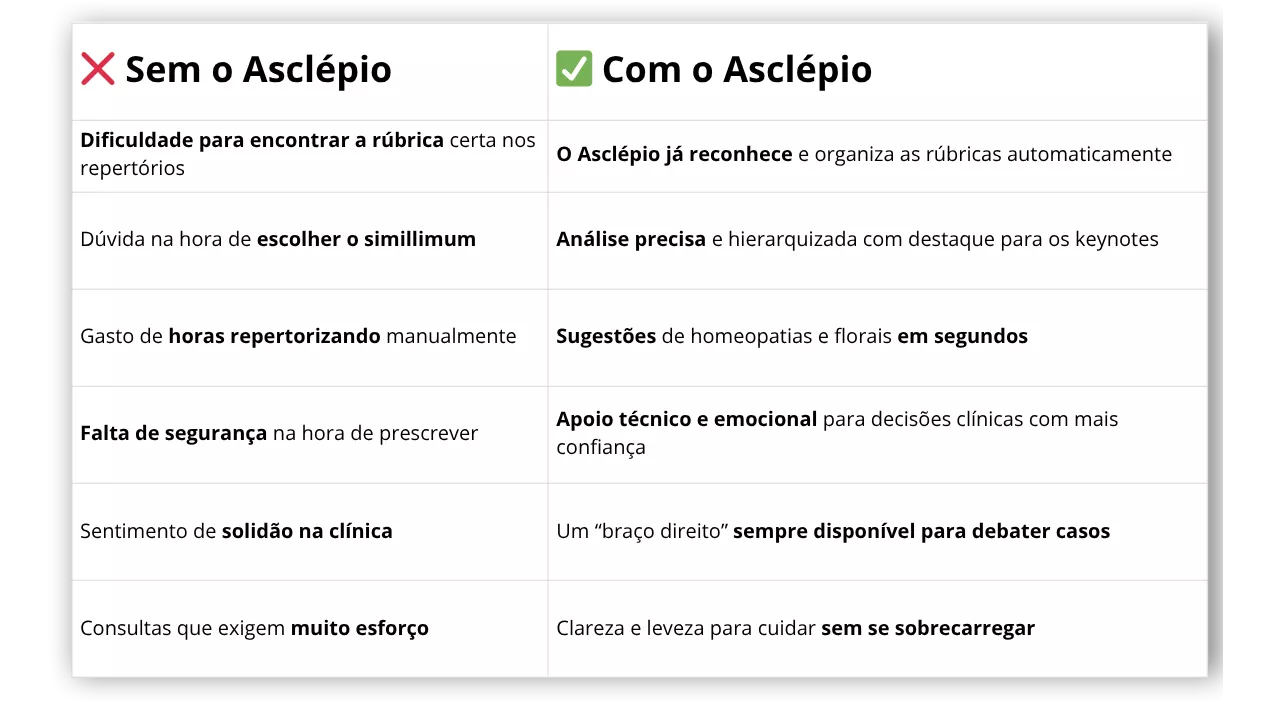 | ❌ Sem o Asclépio | ✅ Com o Asclépio |
|---|---|
| Dificuldade para encontrar a rúbrica certa nos repertórios | O Asclépio já reconhece e organiza as rúbricas automaticamente |
| Dúvida na hora de escolher o simillimum | Análise precisa e hierarquizada com destaque para os keynotes |
| Gasto de horas repertorizando manualmente | Sugestões de homeopatias e florais em segundos |
| Falta de segurança na hora de prescrever | Apoio técnico e emocional para decisões clínicas com mais confiança |
| Sentimento de solidão na clínica | Um “braço direito” sempre disponível para debater casos |
| Consultas que exigem muito esforço | Clareza e leveza para cuidar sem se sobrecarregar |